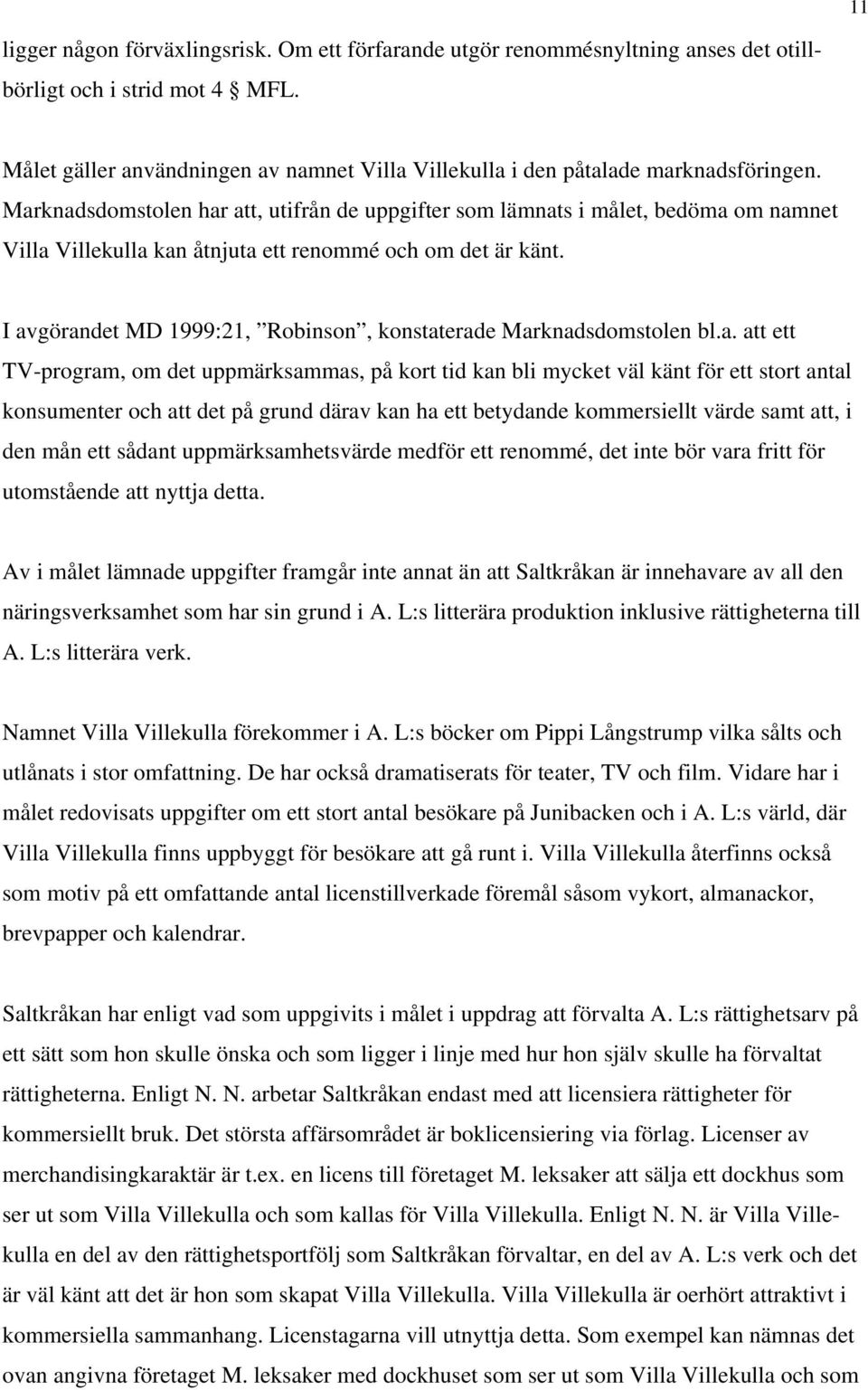 11

ligger någon förväxlingsrisk. Om ett förfarande utgör renommésnyltning anses det otillbörligt och i strid mot 4 § MFL.

Målet gäller användningen av namnet Villa Villekulla i den påtalade marknadsföringen. Marknadsdomstolen har att, utifrån de uppgifter som lämnats i målet, bedöma om namnet Villa Villekulla kan åtnjuta ett renommé och om det är känt.

I avgörandet MD 1999:21, ”Robinson”, konstaterade Marknadsdomstolen bl.a. att ett TV-program, om det uppmärksammas, på kort tid kan bli mycket väl känt för ett stort antal konsumenter och att det på grund därav kan ha ett betydande kommersiellt värde samt att, i den mån ett sådant uppmärksamhetsvärde medför ett renommé, det inte bör vara fritt för utomstående att nyttja detta.

Av i målet lämnade uppgifter framgår inte annat än att Saltkråkan är innehavare av all den näringsverksamhet som har sin grund i A. L:s litterära produktion inklusive rättigheterna till A. L:s litterära verk.

Namnet Villa Villekulla förekommer i A. L:s böcker om Pippi Långstrump vilka sålts och utlånats i stor omfattning. De har också dramatiserats för teater, TV och film. Vidare har i målet redovisats uppgifter om ett stort antal besökare på Junibacken och i A. L:s värld, där Villa Villekulla finns uppbyggt för besökare att gå runt i. Villa Villekulla återfinns också som motiv på ett omfattande antal licenstillverkade föremål såsom vykort, almanackor, brevpapper och kalendrar.

Saltkråkan har enligt vad som uppgivits i målet i uppdrag att förvalta A. L:s rättighetsarv på ett sätt som hon skulle önska och som ligger i linje med hur hon själv skulle ha förvaltat rättigheterna. Enligt N. N. arbetar Saltkråkan endast med att licensiera rättigheter för kommersiellt bruk. Det största affärsområdet är boklicensiering via förlag. Licenser av merchandisingkaraktär är t.ex. en licens till företaget M. leksaker att sälja ett dockhus som ser ut som Villa Villekulla och som kallas för Villa Villekulla. Enligt N. N. är Villa Villekulla en del av den rättighetsportfölj som Saltkråkan förvaltar, en del av A. L:s verk och det är väl känt att det är hon som skapat Villa Villekulla. Villa Villekulla är oerhört attraktivt i kommersiella sammanhang. Licenstagarna vill utnyttja detta. Som exempel kan nämnas det ovan angivna företaget M. leksaker med dockhuset som ser ut som Villa Villekulla och som